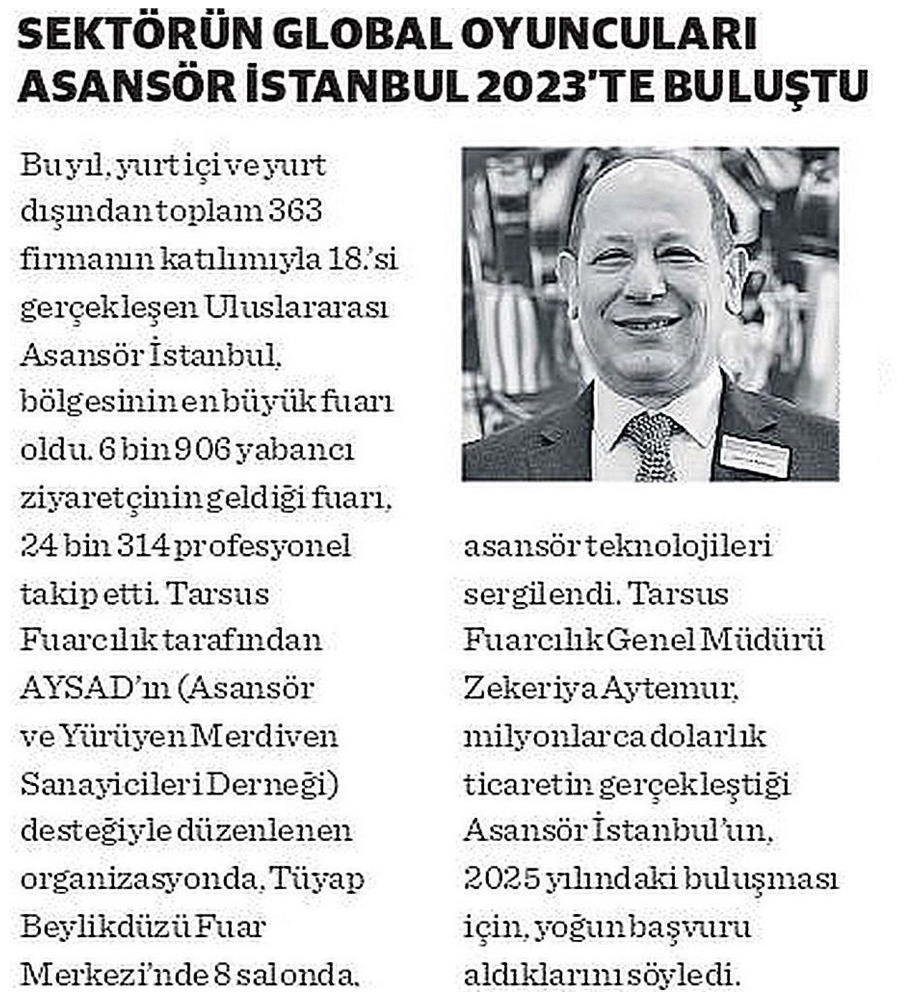 SEKTÖRÜN GLOBAL OYUNCULARI ASANSÖR İSTANBUL 2023'TE BULUŞTU

Bu yıl, yurt içi ve yurt dışından toplam 363 firmanın katılımıyla 18.'si gerçekleşen Uluslararası Asansör İstanbul, bölgesinin en büyük fuarı oldu. 6 bin 906 yabancı ziyaretçinin geldiği fuarı, 24 bin 314 profesyonel takip etti. Tarsus Fuarcılık tarafından AYSAD'ın (Asansör ve Yürüyen Merdiven Sanayicileri Derneği) desteğiyle düzenlenen organizasyonda, Tüyap Beylikdüzü Fuar Merkezi'nde 8 salonda, asansör teknolojileri sergilendi. Tarsus Fuarcılık Genel Müdürü Zekeriya Aytemur, milyonlarca dolarlık ticaretin gerçekleştiği Asansör İstanbul'un, 2025 yılındaki buluşması için, yoğun başvuru aldıklarını söyledi.